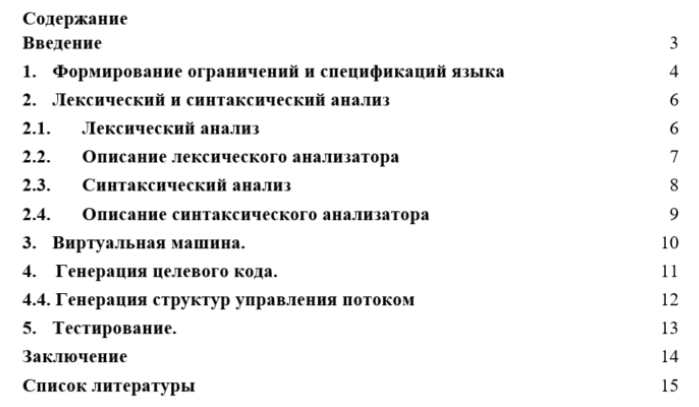 Содержание
Введение 3
1. Формирование ограничений и спецификаций языка 4
2. Лексический и синтаксический анализ 6
2.1. Лексический анализ 6
2.2. Описание лексического анализатора 7
2.3. Синтаксический анализ 8
2.4. Описание синтаксического анализатора 9
3. Виртуальная машина. 10
4. Генерация целевого кода. 11
4.4. Генерация структур управления потоком 12
5. Тестирование. 13
Заключение 14
Список литературы 15